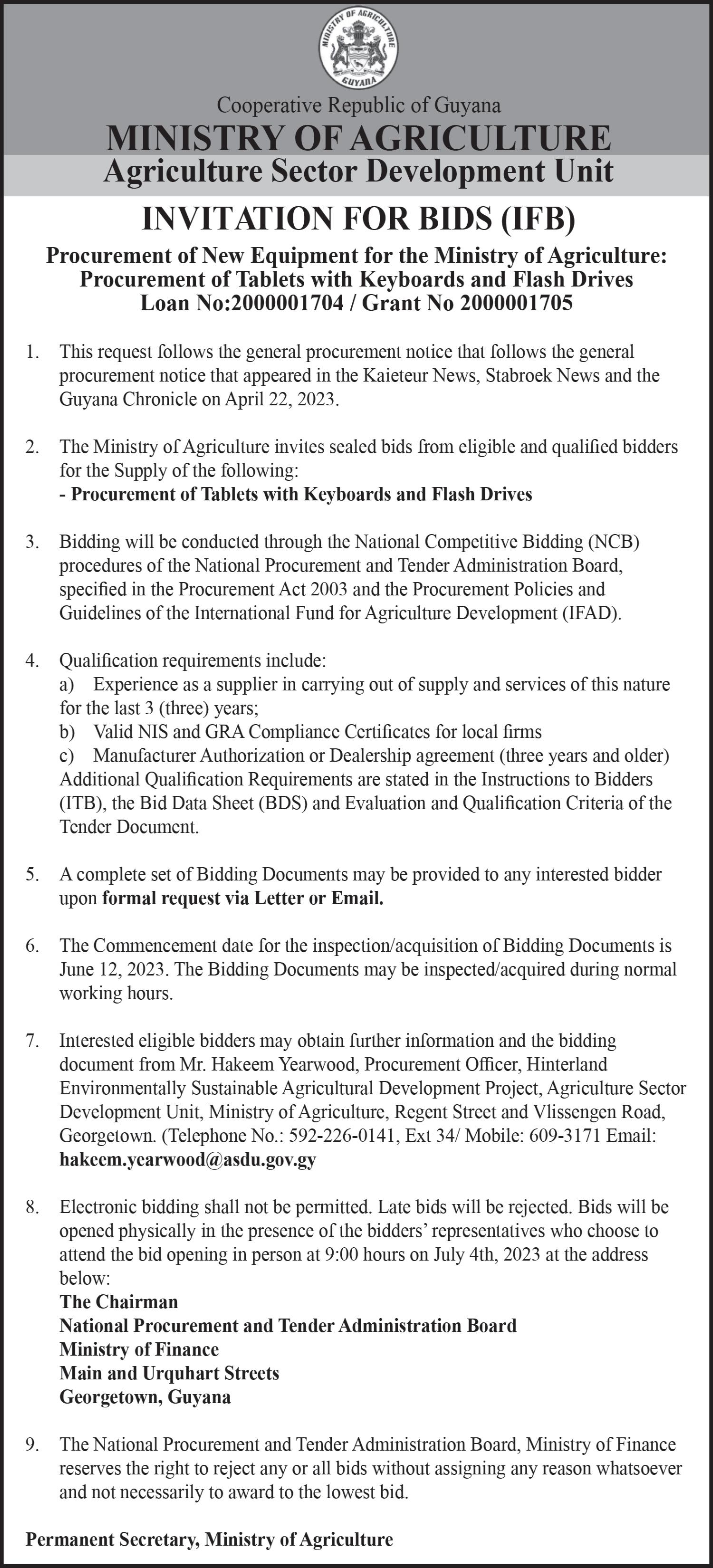 MINISTRY OF AGRICULTURE
GUYANA

Cooperative Republic of Guyana
MINISTRY OF AGRICULTURE
Agriculture Sector Development Unit

INVITATION FOR BIDS (IFB)

Procurement of New Equipment for the Ministry of Agriculture: Procurement of Tablets with Keyboards and Flash Drives
Loan No:2000001704 / Grant No 2000001705

1. This request follows the general procurement notice that follows the general procurement notice that appeared in the Kaieteur News, Stabroek News and the Guyana Chronicle on April 22, 2023.

2. The Ministry of Agriculture invites sealed bids from eligible and qualified bidders for the Supply of the following:
- Procurement of Tablets with Keyboards and Flash Drives

3. Bidding will be conducted through the National Competitive Bidding (NCB) procedures of the National Procurement and Tender Administration Board, specified in the Procurement Act 2003 and the Procurement Policies and Guidelines of the International Fund for Agriculture Development (IFAD).

4. Qualification requirements include:
a) Experience as a supplier in carrying out of supply and services of this nature for the last 3 (three) years;
b) Valid NIS and GRA Compliance Certificates for local firms
c) Manufacturer Authorization or Dealership agreement (three years and older)
Additional Qualification Requirements are stated in the Instructions to Bidders (ITB), the Bid Data Sheet (BDS) and Evaluation and Qualification Criteria of the Tender Document.

5. A complete set of Bidding Documents may be provided to any interested bidder upon formal request via Letter or Email.

6. The Commencement date for the inspection/acquisition of Bidding Documents is June 12, 2023. The Bidding Documents may be inspected/acquired during normal working hours.

7. Interested eligible bidders may obtain further information and the bidding document from Mr. Hakeem Yearwood, Procurement Officer, Hinterland Environmentally Sustainable Agricultural Development Project, Agriculture Sector Development Unit, Ministry of Agriculture, Regent Street and Vlissengen Road, Georgetown. (Telephone No.: 592-226-0141, Ext 34/ Mobile: 609-3171 Email: hakeem.yearwood@asdu.gov.gy

8. Electronic bidding shall not be permitted. Late bids will be rejected. Bids will be opened physically in the presence of the bidders' representatives who choose to attend the bid opening in person at 9:00 hours on July 4th, 2023 at the address below:
The Chairman
National Procurement and Tender Administration Board
Ministry of Finance
Main and Urquhart Streets
Georgetown, Guyana

9. The National Procurement and Tender Administration Board, Ministry of Finance reserves the right to reject any or all bids without assigning any reason whatsoever and not necessarily to award to the lowest bid.

Permanent Secretary, Ministry of Agriculture